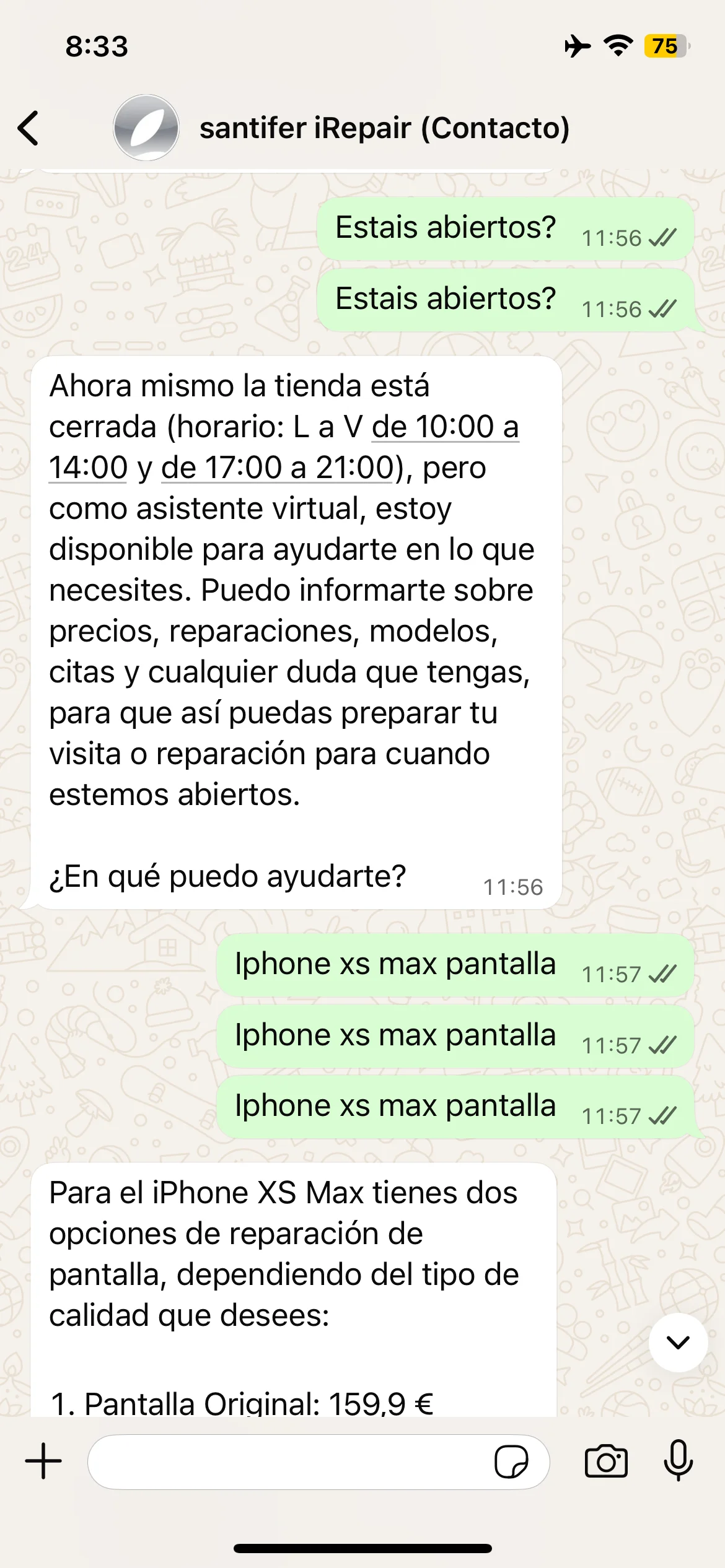 8:33

75

santifer iRepair (Contacto)

Estais abiertos? 11:56

Estais abiertos? 11:56

Ahora mismo la tienda está cerrada (horario: L a V de 10:00 a 14:00 y de 17:00 a 21:00), pero como asistente virtual, estoy disponible para ayudarte en lo que necesites. Puedo informarte sobre precios, reparaciones, modelos, citas y cualquier duda que tengas, para que así puedas preparar tu visita o reparación para cuando estemos abiertos.

¿En qué puedo ayudarte? 11:56

Iphone xs max pantalla 11:57

Iphone xs max pantalla 11:57

Iphone xs max pantalla 11:57

Para el iPhone XS Max tienes dos opciones de reparación de pantalla, dependiendo del tipo de calidad que desees:

1. Pantalla Original: 159,9 €